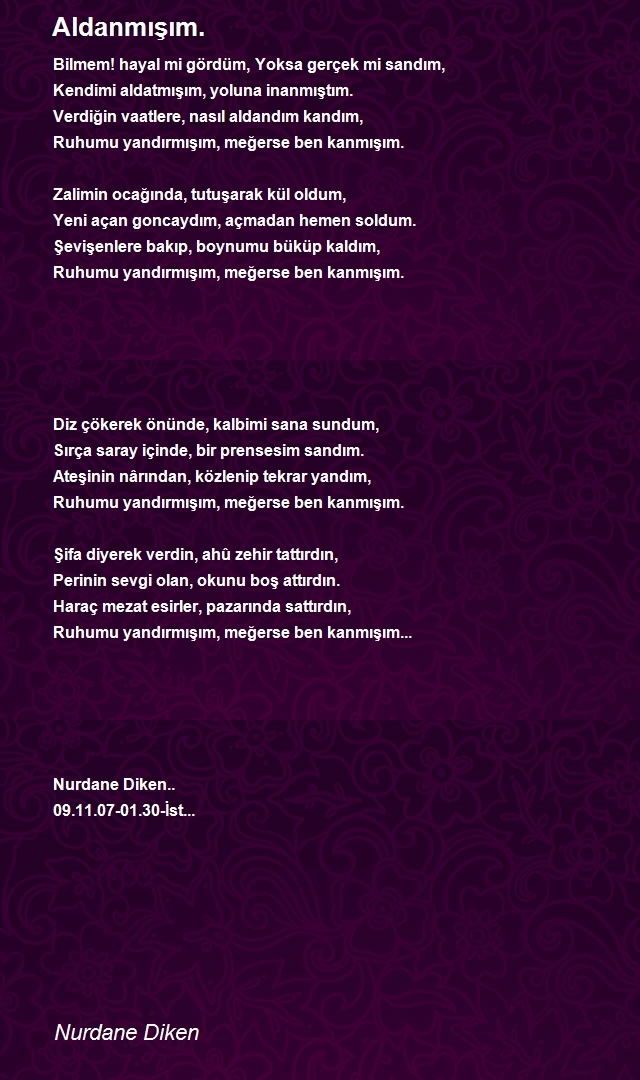 Aldanmışım.

Bilmem! hayal mi gördüm, Yoksa gerçek mi sandım,
Kendimi aldatmışım, yoluna inanmıştım.
Verdiğin vaatlere, nasıl aldandım kandım,
Ruhumu yandırmışım, meğerse ben kanmışım.

Zalimin ocağında, tutuşarak kül oldum,
Yeni açan goncaydım, açmadan hemen soldum.
Şevişenlere bakıp, boynumu büküp kaldım,
Ruhumu yandırmışım, meğerse ben kanmışım.

Diz çökerek önünde, kalbimi sana sundum,
Sırça saray içinde, bir prensesim sandım.
Ateşinin nârından, közlenip tekrar yandım,
Ruhumu yandırmışım, meğerse ben kanmışım.

Şifa diyerek verdin, ahû zehir tattırdın,
Perinin sevgi olan, okunu boş attırdın.
Haraç mezat esirler, pazarında sattırdın,
Ruhumu yandırmışım, meğerse ben kanmışım...

Nurdane Diken..
09.11.07-01.30-İst...

Nurdane Diken